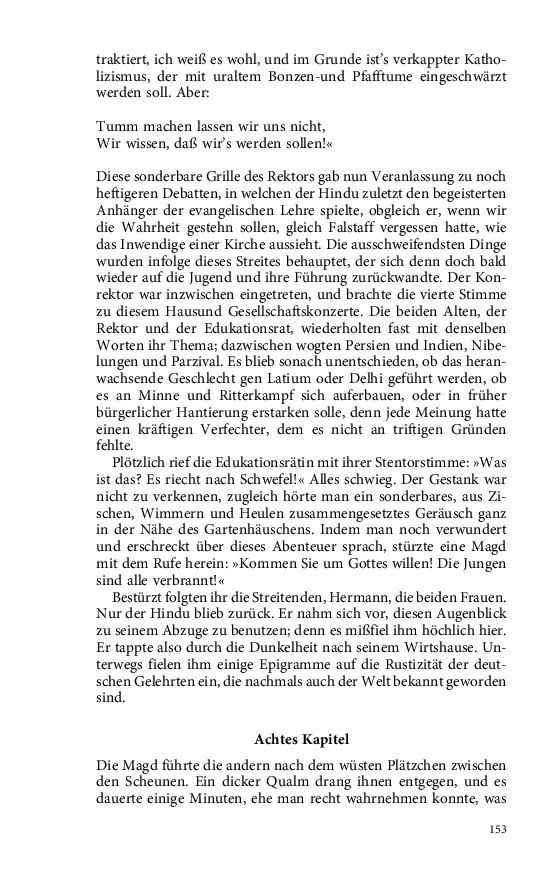 traktiert, ich weiß es wohl, und im Grunde ist's verkappter Katholizismus, der mit uraltem Bonzen-und Pfafftume eingeschwärzt werden soll. Aber:

Tumm machen lassen wir uns nicht,
Wir wissen, daß wir's werden sollen!«

Diese sonderbare Grille des Rektors gab nun Veranlassung zu noch heftigeren Debatten, in welchen der Hindu zuletzt den begeisterten Anhänger der evangelischen Lehre spielte, obgleich er, wenn wir die Wahrheit gestehn sollen, gleich Falstaff vergessen hatte, wie das Inwendige einer Kirche aussieht. Die ausschweifendsten Dinge wurden infolge dieses Streites behauptet, der sich denn doch bald wieder auf die Jugend und ihre Führung zurückwandte. Der Konrektor war inzwischen eingetreten, und brachte die vierte Stimme zu diesem Hausund Gesellschaftskonzerte. Die beiden Alten, der Rektor und der Edukationsrat, wiederholten fast mit denselben Worten ihr Thema; dazwischen wogten Persien und Indien, Nibelungen und Parzival. Es blieb sonach unentschieden, ob das heranwachsende Geschlecht gen Latium oder Delhi geführt werden, ob es an Minne und Ritterkampf sich auferbauen, oder in früher bürgerlicher Hantierung erstarken solle, denn jede Meinung hatte einen kräftigen Verfechter, dem es nicht an triftigen Gründen fehlte.

Plötzlich rief die Edukationsrätin mit ihrer Stentorstimme: »Was ist das? Es riecht nach Schwefel!« Alles schwieg. Der Gestank war nicht zu verkennen, zugleich hörte man ein sonderbares, aus Zischen, Wimmern und Heulen zusammengesetztes Geräusch ganz in der Nähe des Gartenhäuschens. Indem man noch verwundert und erschreckt über dieses Abenteuer sprach, stürzte eine Magd mit dem Rufe herein: »Kommen Sie um Gottes willen! Die Jungen sind alle verbrannt!«

Bestürzt folgten ihr die Streitenden, Hermann, die beiden Frauen. Nur der Hindu blieb zurück. Er nahm sich vor, diesen Augenblick zu seinem Abzuge zu benutzen; denn es mißfiel ihm höchlich hier. Er tappte also durch die Dunkelheit nach seinem Wirtshause. Unterwegs fielen ihm einige Epigramme auf die Rustizität der deutschen Gelehrten ein, die nachmals auch der Welt bekannt geworden sind.

Achtes Kapitel

Die Magd führte die andern nach dem wüsten Plätzchen zwischen den Scheunen. Ein dicker Qualm drang ihnen entgegen, und es dauerte einige Minuten, ehe man recht wahrnehmen konnte, was

153